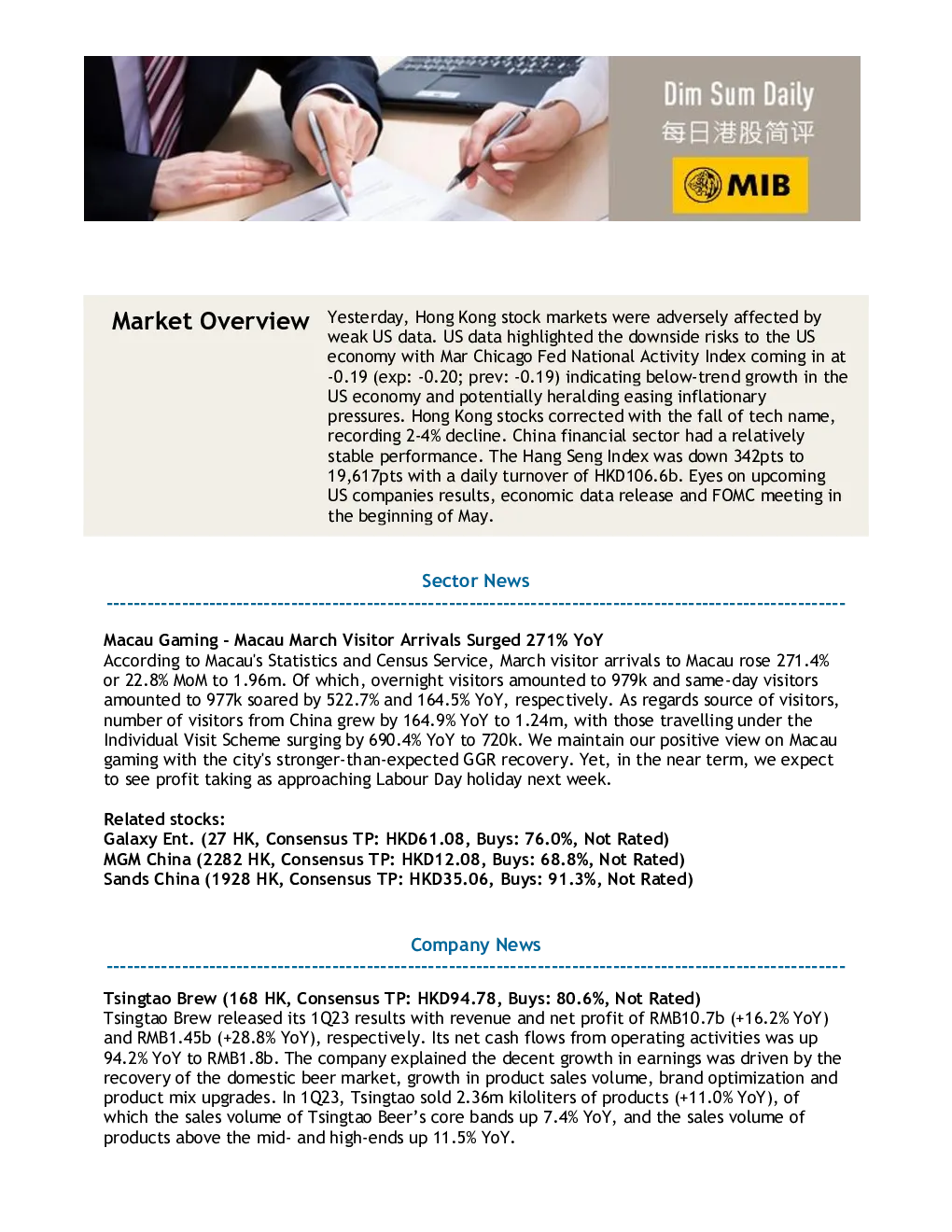 Dim Sum Daily
每日港股简评
MIB

Market Overview

Yesterday, Hong Kong stock markets were adversely affected by weak US data. US data highlighted the downside risks to the US economy with Mar Chicago Fed National Activity Index coming in at -0.19 (exp: -0.20; prev: -0.19) indicating below-trend growth in the US economy and potentially heralding easing inflationary pressures. Hong Kong stocks corrected with the fall of tech name, recording 2-4% decline. China financial sector had a relatively stable performance. The Hang Seng Index was down 342pts to 19,617pts with a daily turnover of HKD106.6b. Eyes on upcoming US companies results, economic data release and FOMC meeting in the beginning of May.

Sector News

Macau Gaming - Macau March Visitor Arrivals Surged 271% YoY
According to Macau's Statistics and Census Service, March visitor arrivals to Macau rose 271.4% or 22.8% MoM to 1.96m. Of which, overnight visitors amounted to 979k and same-day visitors amounted to 977k soared by 522.7% and 164.5% YoY, respectively. As regards source of visitors, number of visitors from China grew by 164.9% YoY to 1.24m, with those travelling under the Individual Visit Scheme surging by 690.4% YoY to 720k. We maintain our positive view on Macau gaming with the city's stronger-than-expected GGR recovery. Yet, in the near term, we expect to see profit taking as approaching Labour Day holiday next week.

Related stocks:
Galaxy Ent. (27 HK, Consensus TP: HKD61.08, Buys: 76.0%, Not Rated)
MGM China (2282 HK, Consensus TP: HKD12.08, Buys: 68.8%, Not Rated)
Sands China (1928 HK, Consensus TP: HKD35.06, Buys: 91.3%, Not Rated)

Company News

Tsingtao Brew (168 HK, Consensus TP: HKD94.78, Buys: 80.6%, Not Rated)
Tsingtao Brew released its 1Q23 results with revenue and net profit of RMB10.7b (+16.2% YoY) and RMB1.45b (+28.8% YoY), respectively. Its net cash flows from operating activities was up 94.2% YoY to RMB1.8b. The company explained the decent growth in earnings was driven by the recovery of the domestic beer market, growth in product sales volume, brand optimization and product mix upgrades. In 1Q23, Tsingtao sold 2.36m kiloliters of products (+11.0% YoY), of which the sales volume of Tsingtao Beer's core bands up 7.4% YoY, and the sales volume of products above the mid- and high-ends up 11.5% YoY.